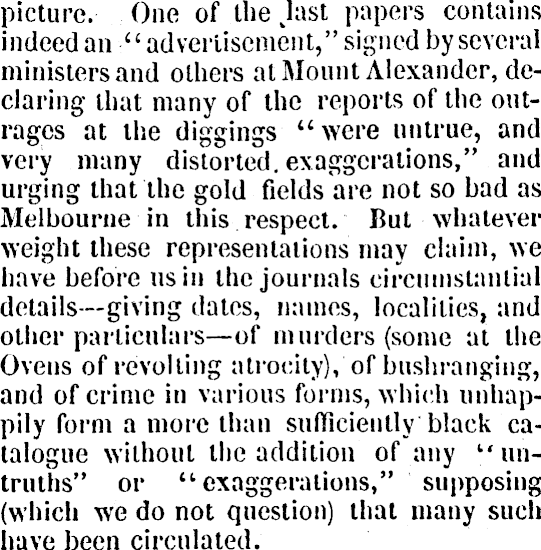 picture. One of the last papers contains indeed an "advertisement," signed by several ministers and others at Mount Alexander, declaring that many of the reports of the outrages at the diggings "were untrue, and very many distorted exaggerations," and urging that the gold fields are not so bad as Melbourne in this respect. But whatever weight these representations may claim, we have before us in the journals circumstantial details--giving dates, names, localities, and other particulars—of murders (some at the Ovens of revolting atrocity), of bushranging, and of crime in various forms, which unhappily form a more than sufficiently black catalogue without the addition of any "untruths" or "exaggerations," supposing (which we do not question) that many such have been circulated.